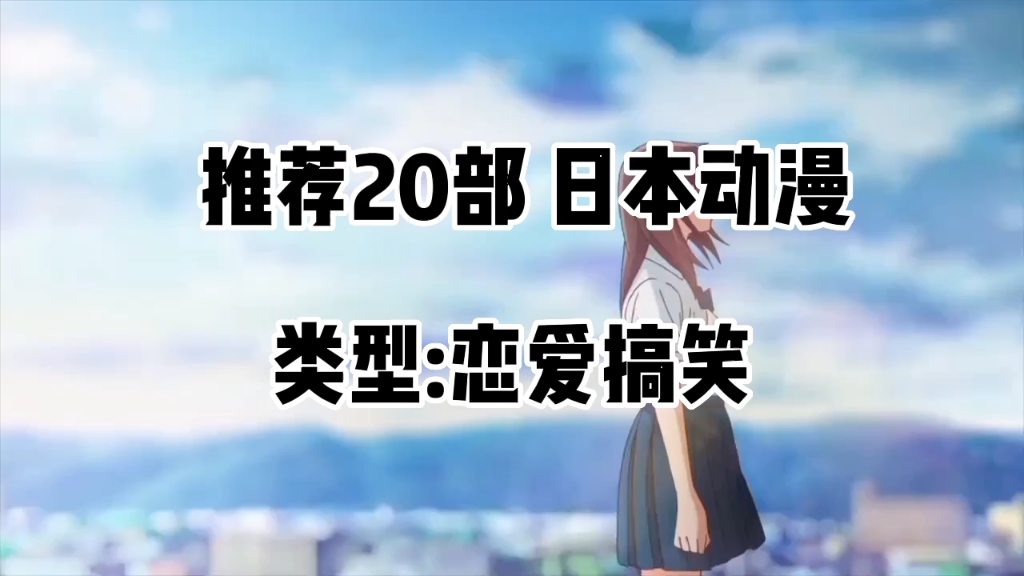 推荐20部 日本动漫

类型:恋爱搞笑